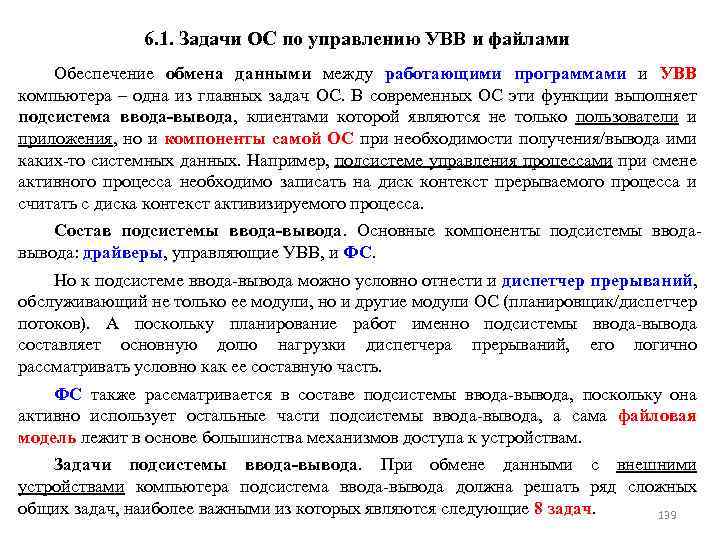 6.1. Задачи ОС по управлению УВВ и файлами

Обеспечение обмена данными между работающими программами и УВВ компьютера – одна из главных задач ОС. В современных ОС эти функции выполняет подсистема ввода-вывода, клиентами которой являются не только пользователи и приложения, но и компоненты самой ОС при необходимости получения/вывода ими каких-то системных данных. Например, подсистеме управления процессами при смене активного процесса необходимо записать на диск контекст прерываемого процесса и считать с диска контекст активизируемого процесса.

Состав подсистемы ввода-вывода. Основные компоненты подсистемы ввода-вывода: драйверы, управляющие УВВ, и ФС.

Но к подсистеме ввода-вывода можно условно отнести и диспетчер прерываний, обслуживающий не только ее модули, но и другие модули ОС (планировщик/диспетчер потоков). А поскольку планирование работ именно подсистемы ввода-вывода составляет основную долю нагрузки диспетчера прерываний, его логично рассматривать условно как ее составную часть.

ФС также рассматривается в составе подсистемы ввода-вывода, поскольку она активно использует остальные части подсистемы ввода-вывода, а сама файловая модель лежит в основе большинства механизмов доступа к устройствам.

Задачи подсистемы ввода-вывода. При обмене данными с внешними устройствами компьютера подсистема ввода-вывода должна решать ряд сложных общих задач, наиболее важными из которых являются следующие 8 задач.

139